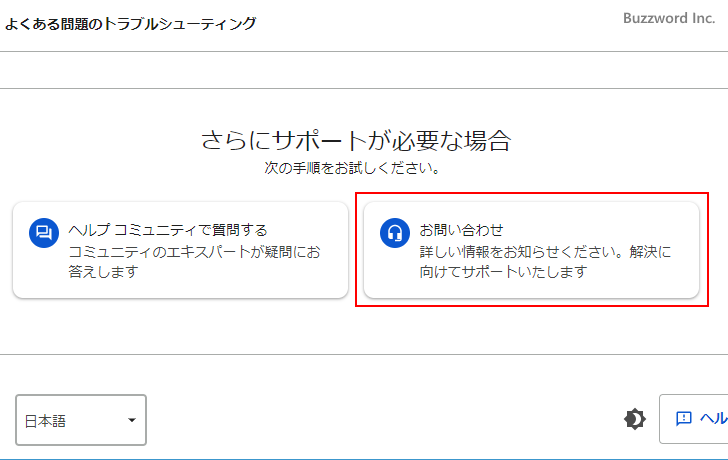 よくある問題のトラブルシューティング

Buzzword Inc.

さらにサポートが必要な場合
次の手順をお試しください。

ヘルプ コミュニティで質問する
コミュニティのエキスパートが疑問にお答えします

お問い合わせ
詳しい情報をお知らせください。解決に向けてサポートいたします

日本語

ヘル